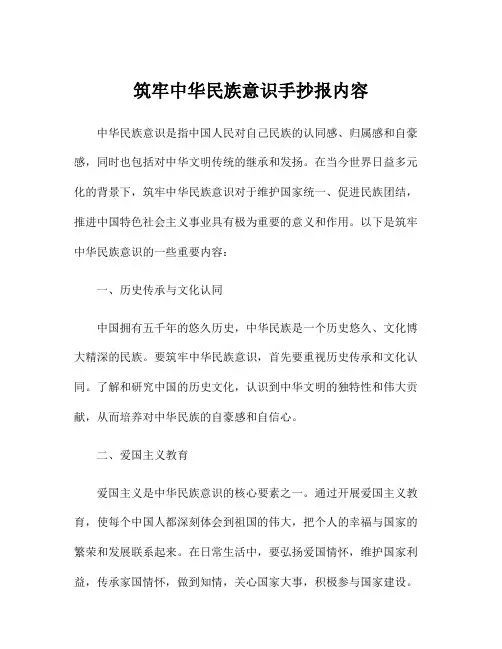 筑牢中华民族意识手抄报内容

中华民族意识是指中国人民对自己民族的认同感、归属感和自豪感，同时也包括对中华文明传统的继承和发扬。在当今世界日益多元化的背景下，筑牢中华民族意识对于维护国家统一、促进民族团结，推进中国特色社会主义事业具有极为重要的意义和作用。以下是筑牢中华民族意识的一些重要内容：

一、历史传承与文化认同

中国拥有五千年的悠久历史，中华民族是一个历史悠久、文化博大精深的民族。要筑牢中华民族意识，首先要重视历史传承和文化认同。了解和研究中国的历史文化，认识到中华文明的独特性和伟大贡献，从而培养对中华民族的自豪感和自信心。

二、爱国主义教育

爱国主义是中华民族意识的核心要素之一。通过开展爱国主义教育，使每个中国人都深刻体会到祖国的伟大，把个人的幸福与国家的繁荣和发展联系起来。在日常生活中，要弘扬爱国情怀，维护国家利益，传承家国情怀，做到知情，关心国家大事，积极参与国家建设。